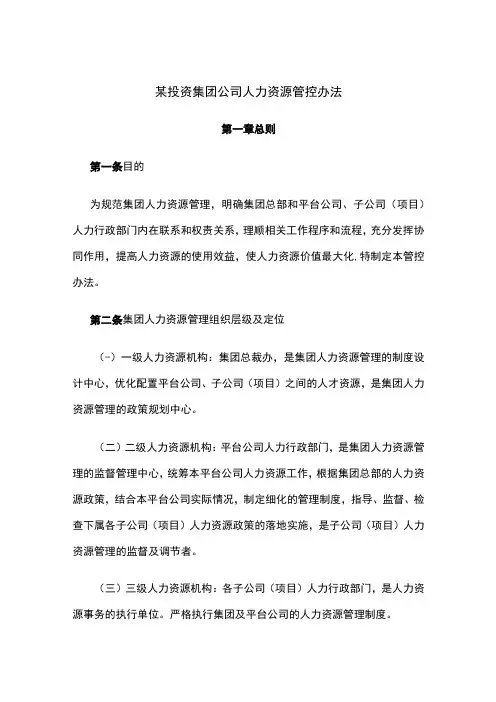 某投资集团公司人力资源管控办法

第一章总则

第一条目的

为规范集团人力资源管理，明确集团总部和平台公司、子公司（项目）人力行政部门内在联系和权责关系，理顺相关工作程序和流程，充分发挥协同作用，提高人力资源的使用效益，使人力资源价值最大化,特制定本管控办法。

第二条集团人力资源管理组织层级及定位

（一）一级人力资源机构：集团总裁办，是集团人力资源管理的制度设计中心，优化配置平台公司、子公司（项目）之间的人才资源，是集团人力资源管理的政策规划中心。

（二）二级人力资源机构：平台公司人力行政部门，是集团人力资源管理的监督管理中心，统筹本平台公司人力资源工作，根据集团总部的人力资源政策，结合本平台公司实际情况，制定细化的管理制度，指导、监督、检查下属各子公司（项目）人力资源政策的落地实施，是子公司（项目）人力资源管理的监督及调节者。

（三）三级人力资源机构：各子公司（项目）人力行政部门，是人力资源事务的执行单位。严格执行集团及平台公司的人力资源管理制度。